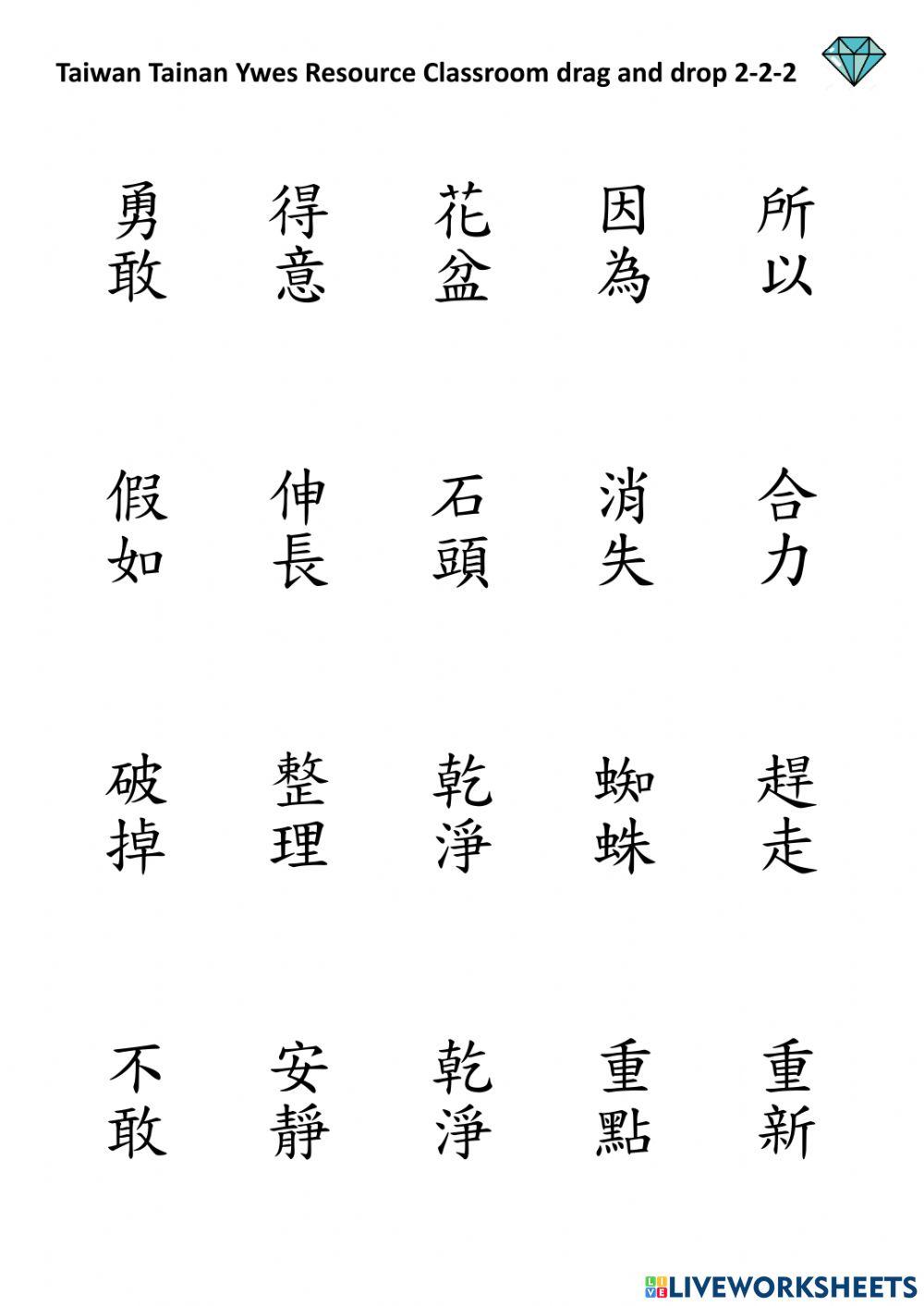 Taiwan Tainan Ywes Resource Classroom drag and drop 2-2-2

勇敢 得意 花盆 因為 所以

假如 伸長 石頭 消失 合力

破掉 整理 乾淨 蜘蛛 趕走

不敢 安靜 乾淨 重點 重新

LIVEWORKSHEETS